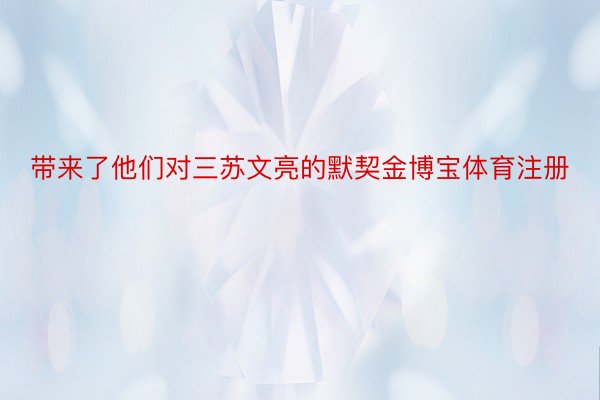 带来了他们对三苏文亮的默契金博宝体育注册